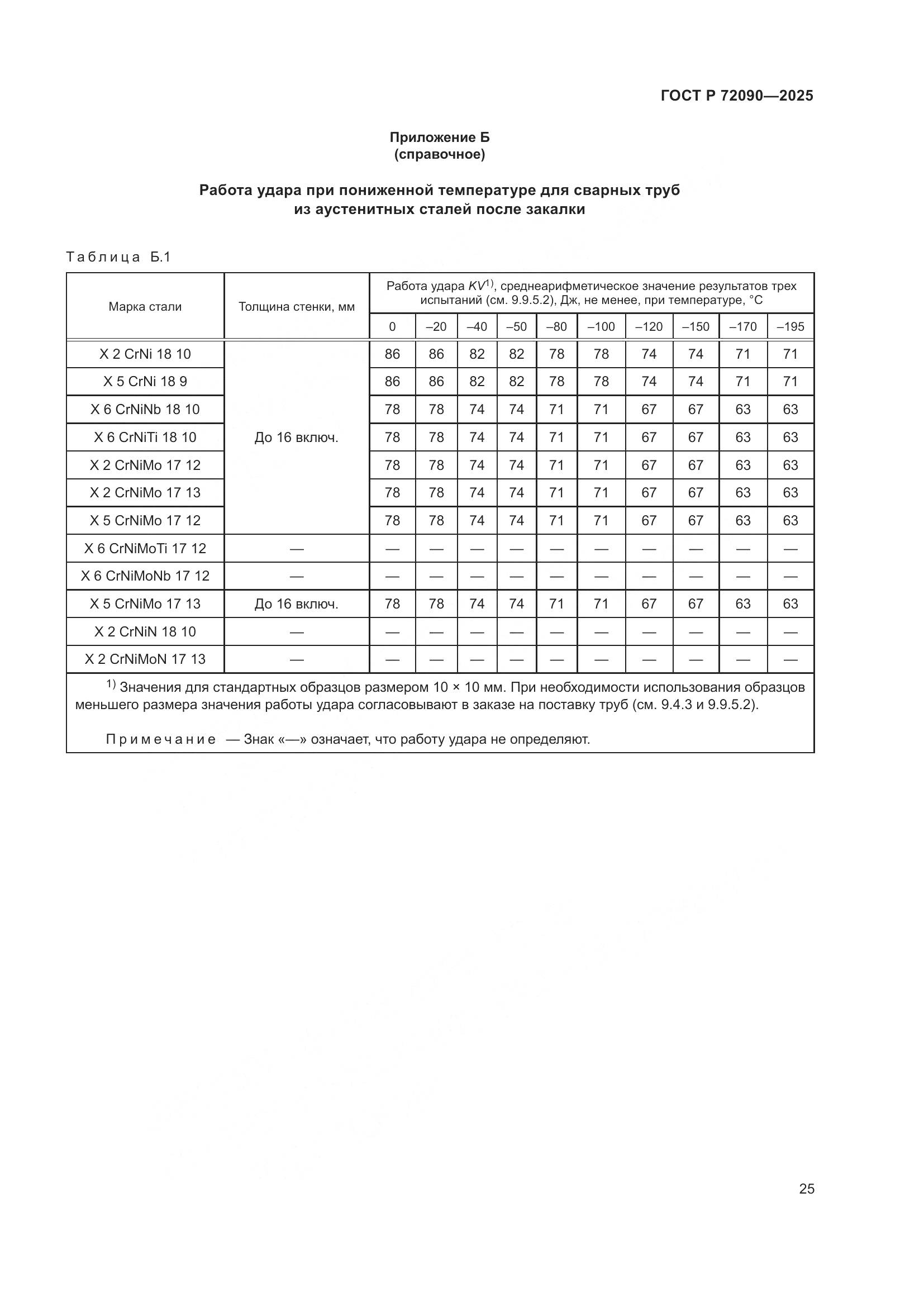 ГОСТ Р 72090—2025

Приложение Б
(справочное)

Работа удара при пониженной температуре для сварных труб из аустенитных сталей после закалки

Таблица Б.1

| Марка стали | Толщина стенки, мм | Работа удара $KV^{1)}$, среднеарифметическое значение результатов трех испытаний (см. 9.9.5.2), Дж, не менее, при температуре, °С | | | | | | | | | |
|---|---|---|---|---|---|---|---|---|---|---|---|
| | | 0 | –20 | –40 | –50 | –80 | –100 | –120 | –150 | –170 | –195 |
| X 2 CrNi 18 10 | До 16 включ. | 86 | 86 | 82 | 82 | 78 | 78 | 74 | 74 | 71 | 71 |
| X 5 CrNi 18 9 | | 86 | 86 | 82 | 82 | 78 | 78 | 74 | 74 | 71 | 71 |
| X 6 CrNiNb 18 10 | | 78 | 78 | 74 | 74 | 71 | 71 | 67 | 67 | 63 | 63 |
| X 6 CrNiTi 18 10 | | 78 | 78 | 74 | 74 | 71 | 71 | 67 | 67 | 63 | 63 |
| X 2 CrNiMo 17 12 | | 78 | 78 | 74 | 74 | 71 | 71 | 67 | 67 | 63 | 63 |
| X 2 CrNiMo 17 13 | | 78 | 78 | 74 | 74 | 71 | 71 | 67 | 67 | 63 | 63 |
| X 5 CrNiMo 17 12 | | 78 | 78 | 74 | 74 | 71 | 71 | 67 | 67 | 63 | 63 |
| X 6 CrNiMoTi 17 12 | — | — | — | — | — | — | — | — | — | — | — |
| X 6 CrNiMoNb 17 12 | — | — | — | — | — | — | — | — | — | — | — |
| X 5 CrNiMo 17 13 | До 16 включ. | 78 | 78 | 74 | 74 | 71 | 71 | 67 | 67 | 63 | 63 |
| X 2 CrNiN 18 10 | — | — | — | — | — | — | — | — | — | — | — |
| X 2 CrNiMoN 17 13 | — | — | — | — | — | — | — | — | — | — | — |

$^{1)}$ Значения для стандартных образцов размером 10 × 10 мм. При необходимости использования образцов меньшего размера значения работы удара согласовывают в заказе на поставку труб (см. 9.4.3 и 9.9.5.2).

Примечание — Знак «—» означает, что работу удара не определяют.

25